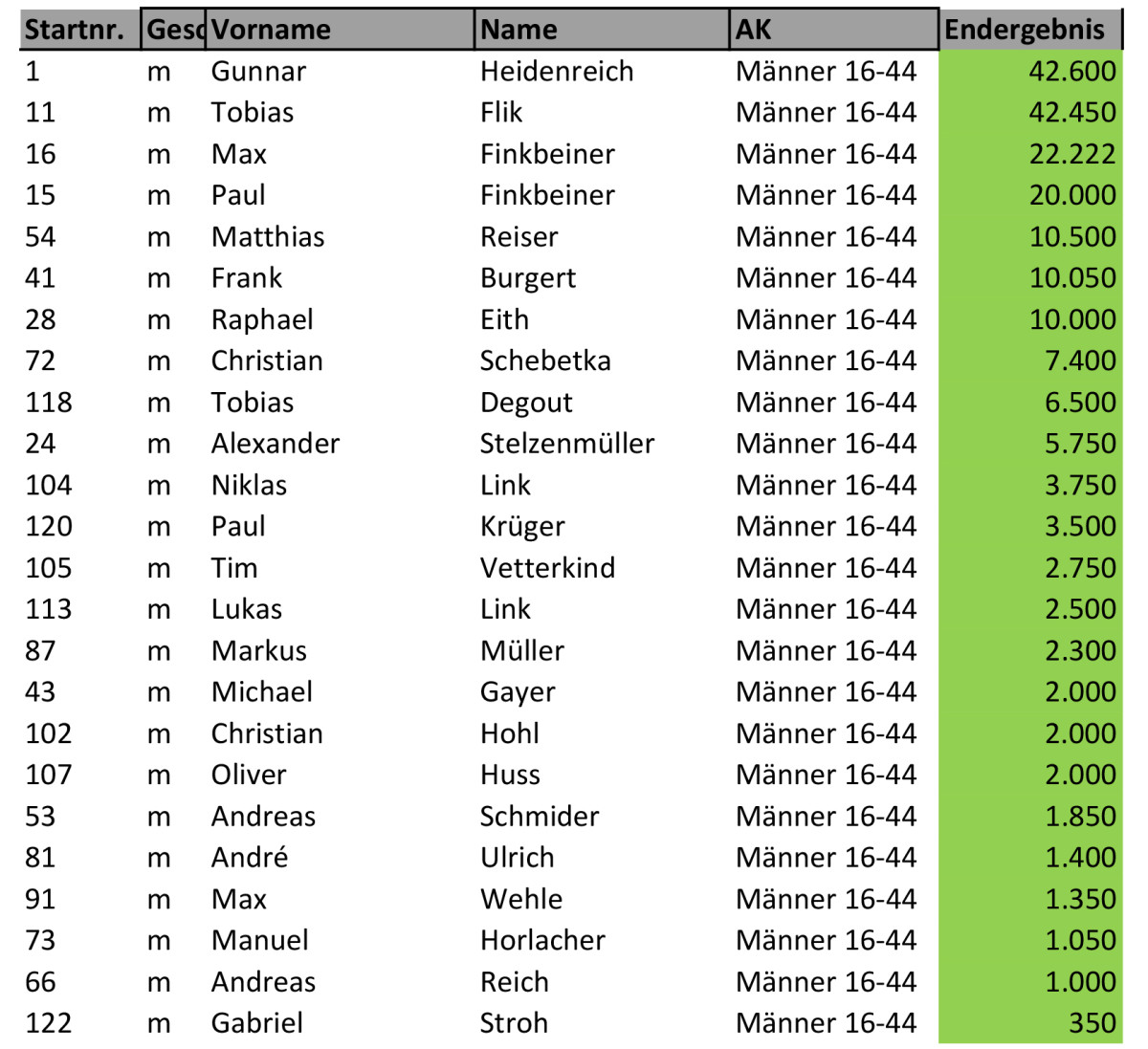 | Startnr. | Gesc | Vorname | Name | AK | Endergebnis |
|---|---|---|---|---|---|
| 1 | m | Gunnar | Heidenreich | Männer 16-44 | 42.600 |
| 11 | m | Tobias | Flik | Männer 16-44 | 42.450 |
| 16 | m | Max | Finkbeiner | Männer 16-44 | 22.222 |
| 15 | m | Paul | Finkbeiner | Männer 16-44 | 20.000 |
| 54 | m | Matthias | Reiser | Männer 16-44 | 10.500 |
| 41 | m | Frank | Burgert | Männer 16-44 | 10.050 |
| 28 | m | Raphael | Eith | Männer 16-44 | 10.000 |
| 72 | m | Christian | Schebetka | Männer 16-44 | 7.400 |
| 118 | m | Tobias | Degout | Männer 16-44 | 6.500 |
| 24 | m | Alexander | Stelzenmüller | Männer 16-44 | 5.750 |
| 104 | m | Niklas | Link | Männer 16-44 | 3.750 |
| 120 | m | Paul | Krüger | Männer 16-44 | 3.500 |
| 105 | m | Tim | Vetterkind | Männer 16-44 | 2.750 |
| 113 | m | Lukas | Link | Männer 16-44 | 2.500 |
| 87 | m | Markus | Müller | Männer 16-44 | 2.300 |
| 43 | m | Michael | Gayer | Männer 16-44 | 2.000 |
| 102 | m | Christian | Hohl | Männer 16-44 | 2.000 |
| 107 | m | Oliver | Huss | Männer 16-44 | 2.000 |
| 53 | m | Andreas | Schmider | Männer 16-44 | 1.850 |
| 81 | m | André | Ulrich | Männer 16-44 | 1.400 |
| 91 | m | Max | Wehle | Männer 16-44 | 1.350 |
| 73 | m | Manuel | Horlacher | Männer 16-44 | 1.050 |
| 66 | m | Andreas | Reich | Männer 16-44 | 1.000 |
| 122 | m | Gabriel | Stroh | Männer 16-44 | 350 |